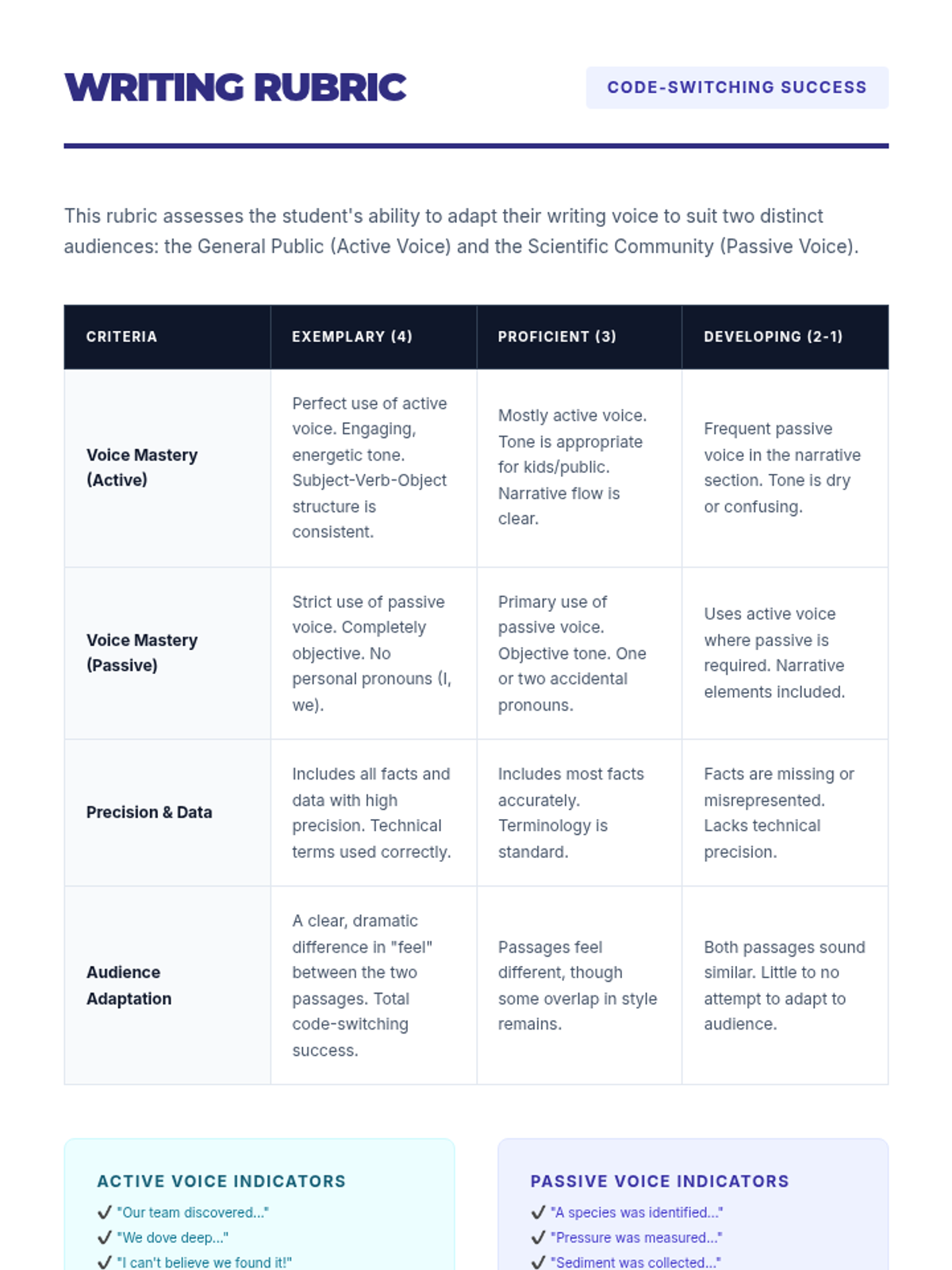 WRITING RUBRIC

CODE-SWITCHING SUCCESS

This rubric assesses the student's ability to adapt their writing voice to suit two distinct audiences: the General Public (Active Voice) and the Scientific Community (Passive Voice).

| CRITERIA | EXEMPLARY (4) | PROFICIENT (3) | DEVELOPING (2-1) |
|---|---|---|---|
| Voice Mastery (Active) | Perfect use of active voice. Engaging, energetic tone. Subject-Verb-Object structure is consistent. | Mostly active voice. Tone is appropriate for kids/public. Narrative flow is clear. | Frequent passive voice in the narrative section. Tone is dry or confusing. |
| Voice Mastery (Passive) | Strict use of passive voice. Completely objective. No personal pronouns (I, we). | Primary use of passive voice. Objective tone. One or two accidental pronouns. | Uses active voice where passive is required. Narrative elements included. |
| Precision & Data | Includes all facts and data with high precision. Technical terms used correctly. | Includes most facts accurately. Terminology is standard. | Facts are missing or misrepresented. Lacks technical precision. |
| Audience Adaptation | A clear, dramatic difference in "feel" between the two passages. Total code-switching success. | Passages feel different, though some overlap in style remains. | Both passages sound similar. Little to no attempt to adapt to audience. |

ACTIVE VOICE INDICATORS
✓ "Our team discovered..."
✓ "We dove deep..."
✓ "I can't believe we found it!"

PASSIVE VOICE INDICATORS
✓ "A species was identified..."
✓ "Pressure was measured..."
✓ "Sediment was collected..."